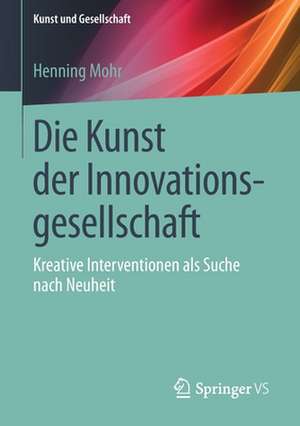 Kunst und Gesellschaft

Henning Mohr

Die Kunst der Innovationsgesellschaft

Kreative Interventionen als Suche nach Neuheit

Springer VS